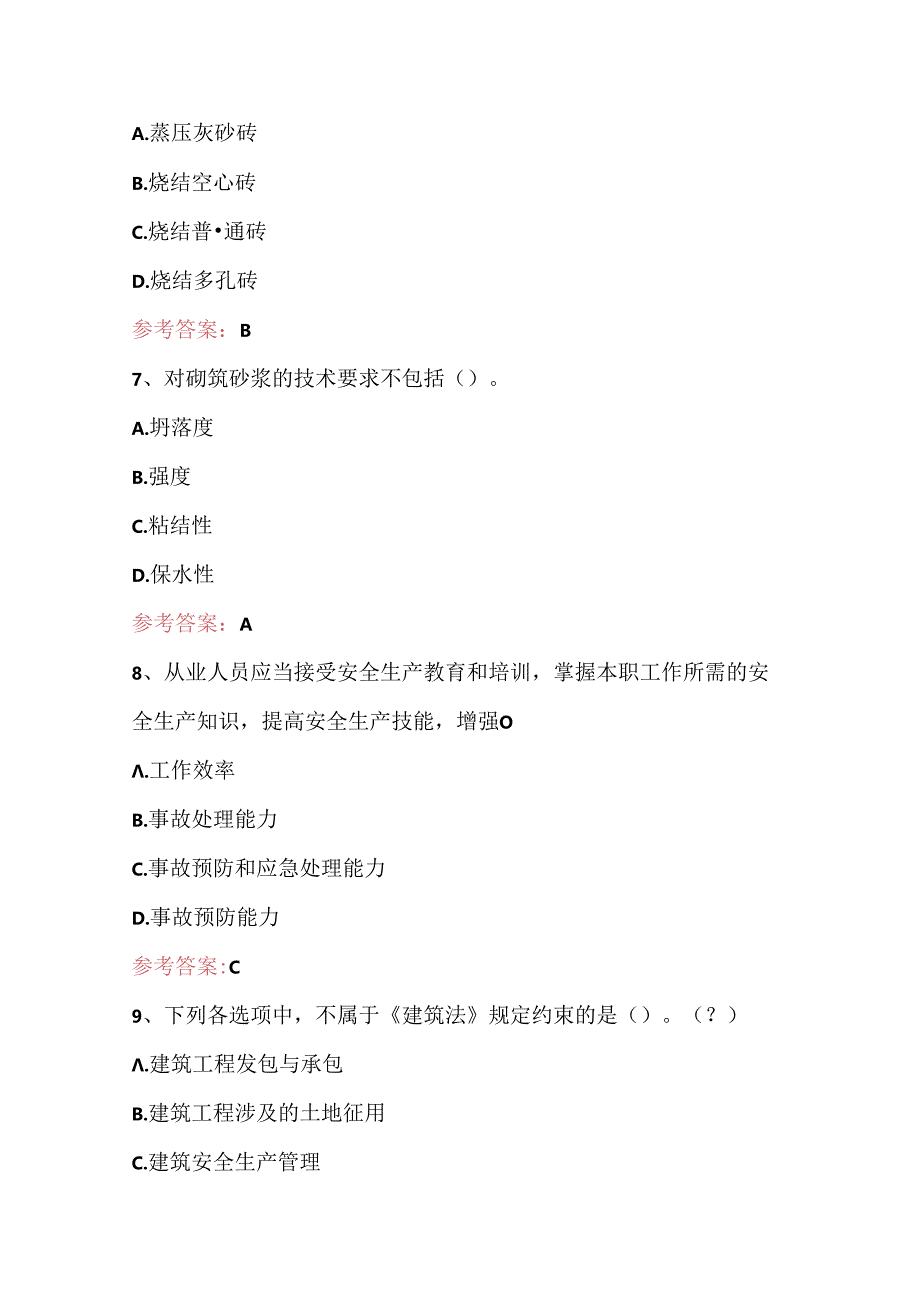 A.蒸压灰砂砖

B.烧结空心砖

C.烧结普•通砖

D.烧结多孔砖

参考答案：B

7、对砌筑砂浆的技术要求不包括（）。

A.坍落度

B.强度

C.粘结性

D.保水性

参考答案：A

8、从业人员应当接受安全生产教育和培训，掌握本职工作所需的安全生产知识，提高安全生产技能，增强O

Λ.工作效率

B.事故处理能力

C.事故预防和应急处理能力

D.事故预防能力

参考答案:C

9、下列各选项中，不属于《建筑法》规定约束的是（）。（？）

Λ.建筑工程发包与承包

B.建筑工程涉及的土地征用

C.建筑安全生产管理